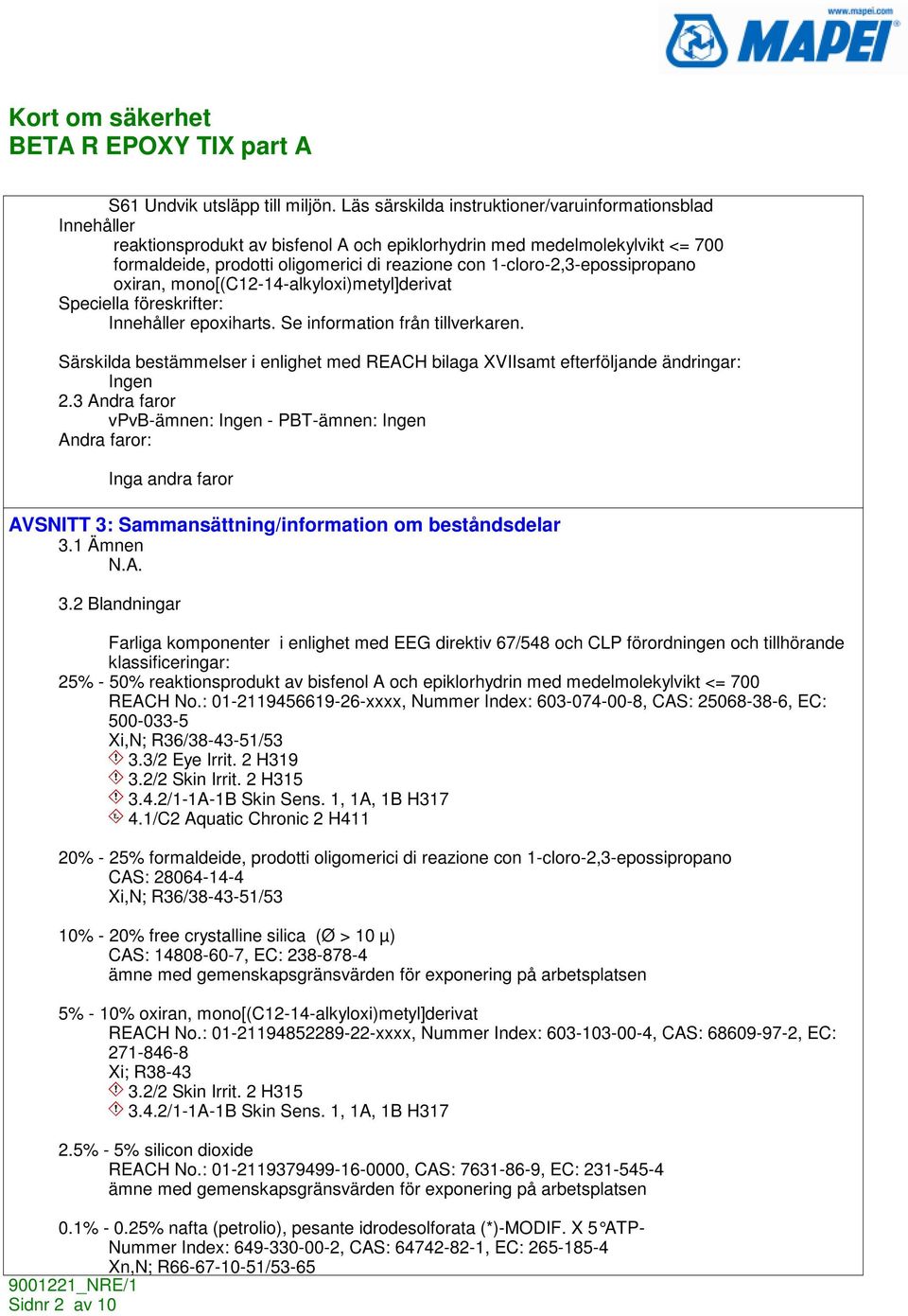 www.mapei.com
MAPEI

Kort om säkerhet
BETA R EPOXY TIX part A

S61 Undvik utsläpp till miljön. Läs särskilda instruktioner/varuinformationsblad
Innehåller
reaktionsprodukt av bisfenol A och epiklorhydrin med medelmolekylvikt <= 700
formaldeide, prodotti oligomerici di reazione con 1-cloro-2,3-epossipropano
oxiran, mono[(C12-14-alkyloxi)metyl]derivat
Speciella föreskrifter:
Innehåller epoxiharts. Se information från tillverkaren.

Särskilda bestämmelser i enlighet med REACH bilaga XVIIsamt efterföljande ändringar:
Ingen
2.3 Andra faror
vPvB-ämnen: Ingen - PBT-ämnen: Ingen
Andra faror:

Inga andra faror

AVSNITT 3: Sammansättning/information om beståndsdelar
3.1 Ämnen
N.A.

3.2 Blandningar

Farliga komponenter i enlighet med EEG direktiv 67/548 och CLP förordningen och tillhörande klassificeringar:
25% - 50% reaktionsprodukt av bisfenol A och epiklorhydrin med medelmolekylvikt <= 700
REACH No.: 01-2119456619-26-xxxx, Nummer Index: 603-074-00-8, CAS: 25068-38-6, EC: 500-033-5
Xi,N; R36/38-43-51/53
3.3/2 Eye Irrit. 2 H319
3.2/2 Skin Irrit. 2 H315
3.4.2/1-1A-1B Skin Sens. 1, 1A, 1B H317
4.1/C2 Aquatic Chronic 2 H411

20% - 25% formaldeide, prodotti oligomerici di reazione con 1-cloro-2,3-epossipropano
CAS: 28064-14-4
Xi,N; R36/38-43-51/53

10% - 20% free crystalline silica (Ø > 10 µ)
CAS: 14808-60-7, EC: 238-878-4
ämne med gemenskapsgränsvärden för exponering på arbetsplatsen

5% - 10% oxiran, mono[(C12-14-alkyloxi)metyl]derivat
REACH No.: 01-21194852289-22-xxxx, Nummer Index: 603-103-00-4, CAS: 68609-97-2, EC: 271-846-8
Xi; R38-43
3.2/2 Skin Irrit. 2 H315
3.4.2/1-1A-1B Skin Sens. 1, 1A, 1B H317

2.5% - 5% silicon dioxide
REACH No.: 01-2119379499-16-0000, CAS: 7631-86-9, EC: 231-545-4
ämne med gemenskapsgränsvärden för exponering på arbetsplatsen

0.1% - 0.25% nafta (petrolio), pesante idrodesolforata (*)-MODIF. X 5°ATP-
Nummer Index: 649-330-00-2, CAS: 64742-82-1, EC: 265-185-4
Xn,N; R66-67-10-51/53-65
9001221_NRE/1
Sidnr 2 av 10